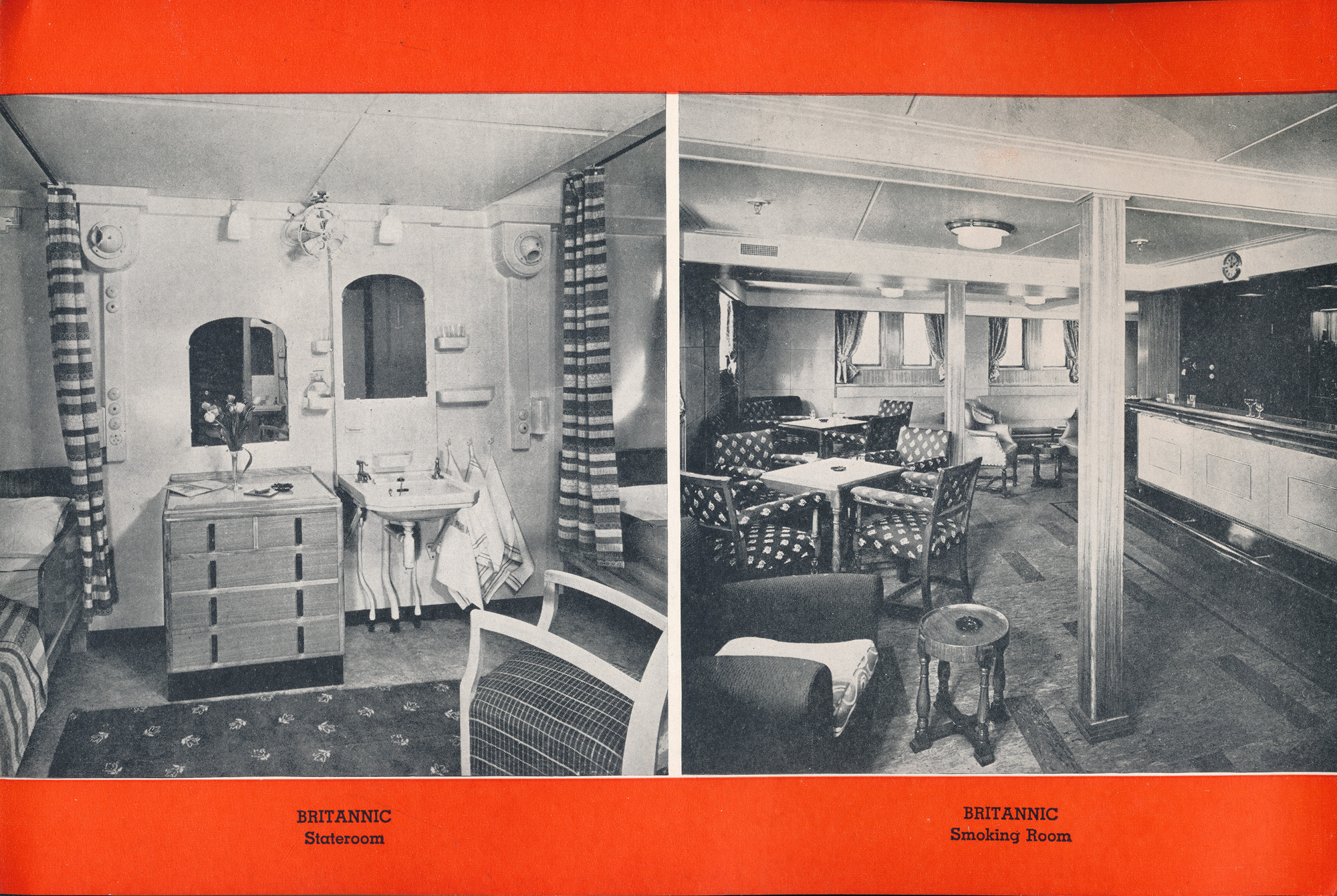 BRITANNIC
Stateroom

BRITANNIC
Smoking Room